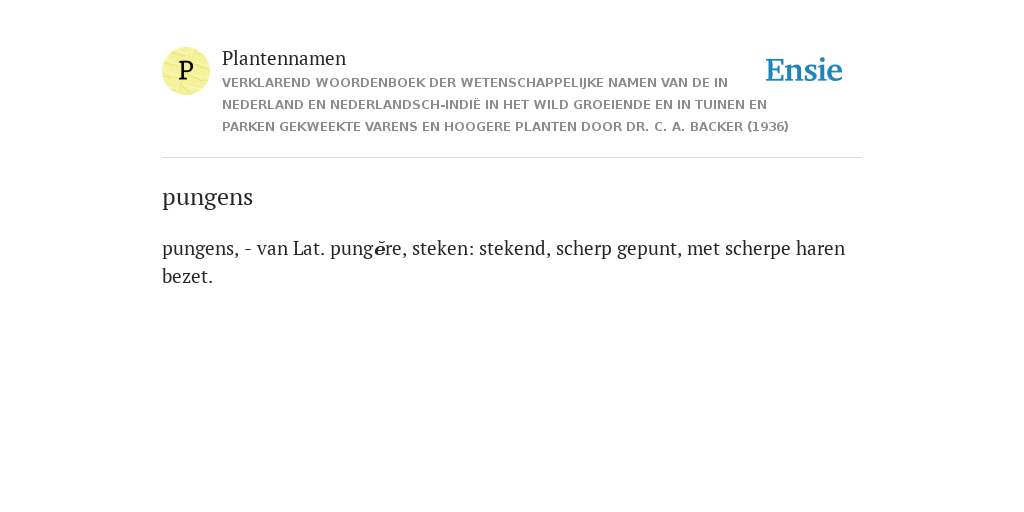 P

Plantennamen

VERKLAREND WOORDENBOEK DER WETENSCHAPPELIJKE NAMEN VAN DE IN NEDERLAND EN NEDERLANDSCH-INDIË IN HET WILD GROEIENDE EN IN TUINEN EN PARKEN GEKWEEKTE VARENS EN HOOGERE PLANTEN DOOR DR. C. A. BACKER (1936)

Ensie

pungens

pungens, - van Lat. pungĕre, steken: stekend, scherp gepunt, met scherpe haren bezet.